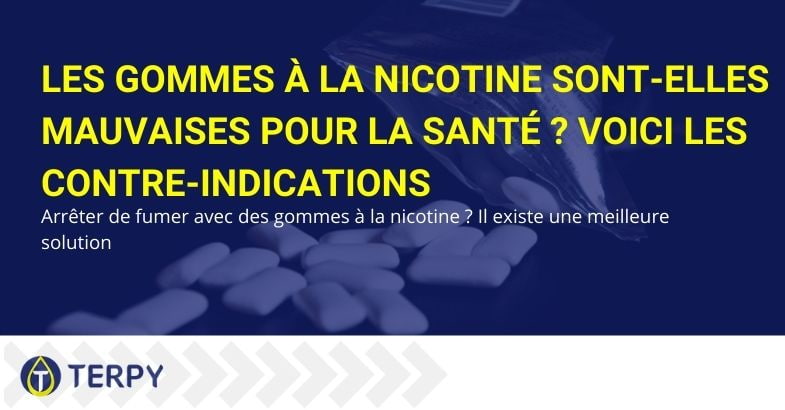 LES GOMMES À LA NICOTINE SONT-ELLES MAUVAISES POUR LA SANTÉ ? VOICI LES CONTRE-INDICATIONS

Arrêter de fumer avec des gommes à la nicotine ? Il existe une meilleure solution

TERPY